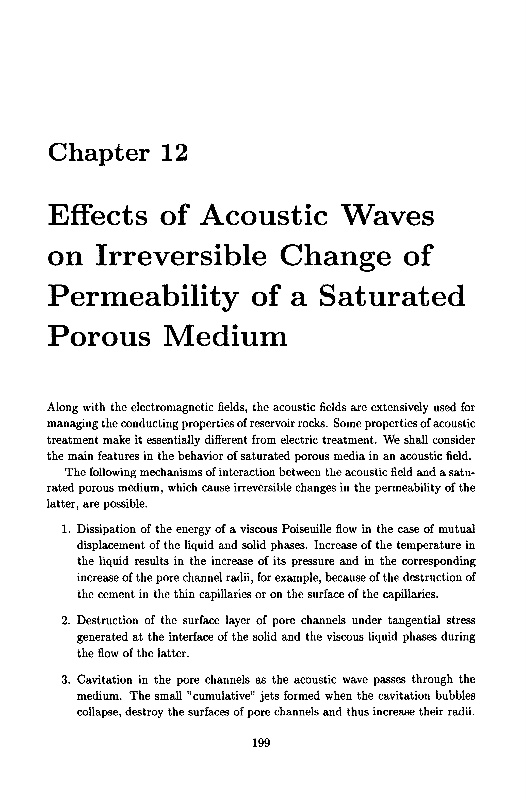 Chapter 12

Effects of Acoustic Waves on Irreversible Change of Permeability of a Saturated Porous Medium

Along with the electromagnetic fields, the acoustic fields are extensively used for managing the conducting properties of reservoir rocks. Some properties of acoustic treatment make it essentially different from electric treatment. We shall consider the main features in the behavior of saturated porous media in an acoustic field.

The following mechanisms of interaction between the acoustic field and a saturated porous medium, which cause irreversible changes in the permeability of the latter, are possible.

1. Dissipation of the energy of a viscous Poiseuille flow in the case of mutual displacement of the liquid and solid phases. Increase of the temperature in the liquid results in the increase of its pressure and in the corresponding increase of the pore channel radii, for example, because of the destruction of the cement in the thin capillaries or on the surface of the capillaries.

2. Destruction of the surface layer of pore channels under tangential stress generated at the interface of the solid and the viscous liquid phases during the flow of the latter.

3. Cavitation in the pore channels as the acoustic wave passes through the medium. The small "cumulative" jets formed when the cavitation bubbles collapse, destroy the surfaces of pore channels and thus increase their radii.

199